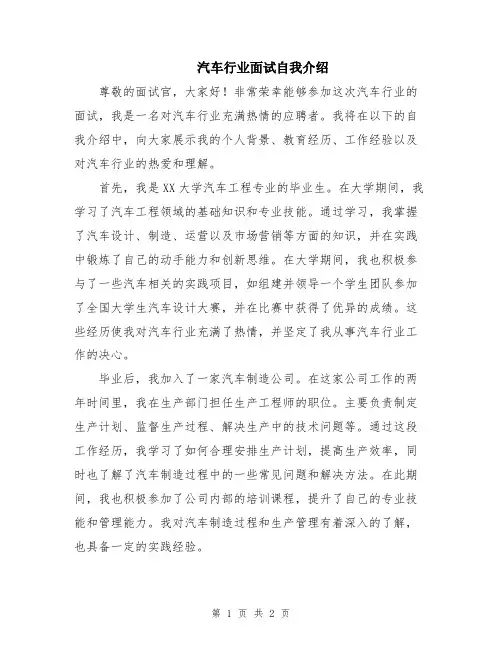 汽车行业面试自我介绍

尊敬的面试官，大家好！非常荣幸能够参加这次汽车行业的面试，我是一名对汽车行业充满热情的应聘者。我将在以下的自我介绍中，向大家展示我的个人背景、教育经历、工作经验以及对汽车行业的热爱和理解。

首先，我是XX大学汽车工程专业的毕业生。在大学期间，我学习了汽车工程领域的基础知识和专业技能。通过学习，我掌握了汽车设计、制造、运营以及市场营销等方面的知识，并在实践中锻炼了自己的动手能力和创新思维。在大学期间，我也积极参与了一些汽车相关的实践项目，如组建并领导一个学生团队参加了全国大学生汽车设计大赛，并在比赛中获得了优异的成绩。这些经历使我对汽车行业充满了热情，并坚定了我从事汽车行业工作的决心。

毕业后，我加入了一家汽车制造公司。在这家公司工作的两年时间里，我在生产部门担任生产工程师的职位。主要负责制定生产计划、监督生产过程、解决生产中的技术问题等。通过这段工作经历，我学习了如何合理安排生产计划，提高生产效率，同时也了解了汽车制造过程中的一些常见问题和解决方法。在此期间，我也积极参加了公司内部的培训课程，提升了自己的专业技能和管理能力。我对汽车制造过程和生产管理有着深入的了解，也具备一定的实践经验。

第 1 页 共 2 页